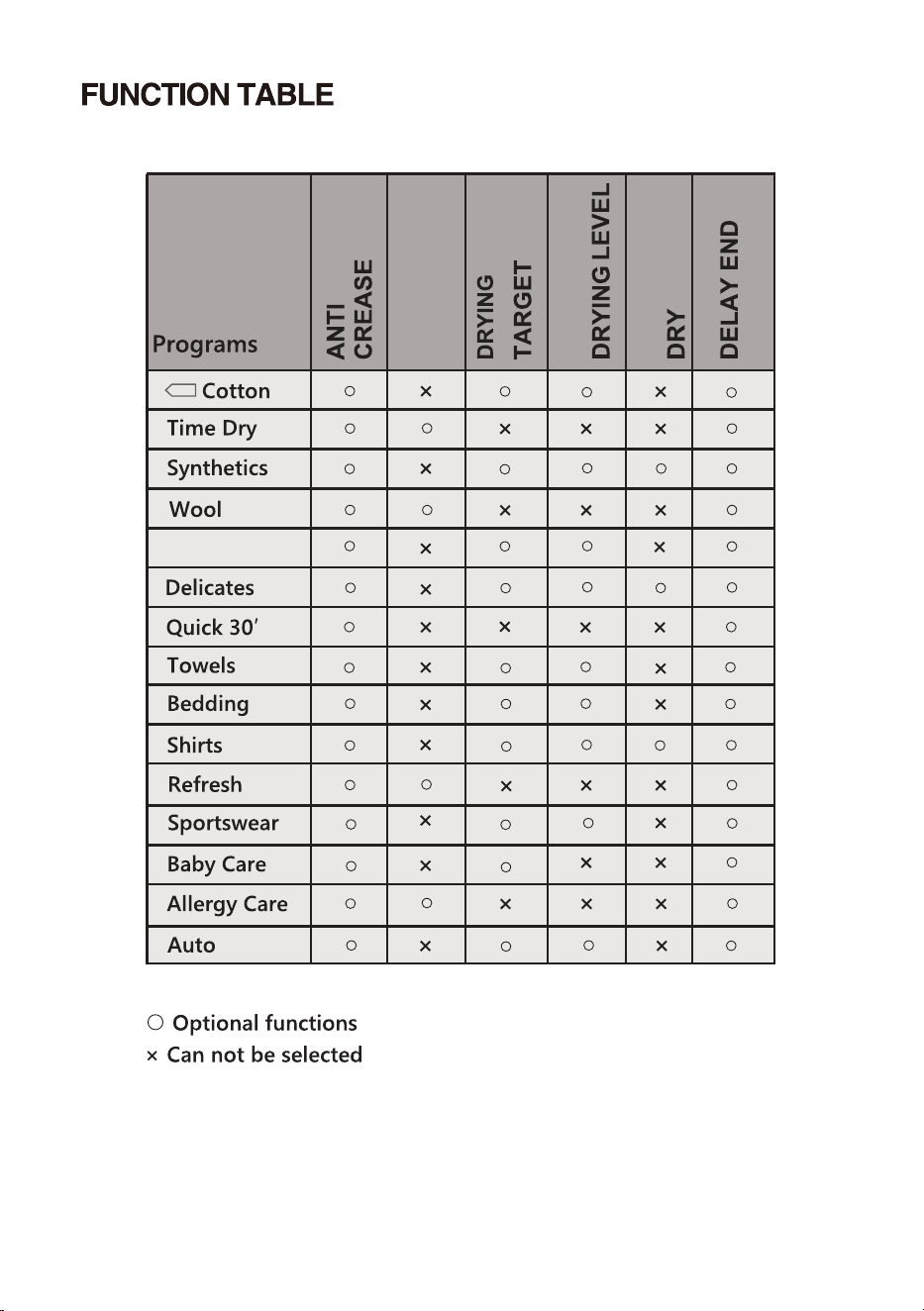 FUNCTION TABLE

| Programs | ANTI CREASE | | DRYING TARGET | DRYING LEVEL | DRY | DELAY END |
|---|---|---|---|---|---|---|
| Cotton | ○ | × | ○ | ○ | × | ○ |
| Time Dry | ○ | ○ | × | × | × | ○ |
| Synthetics | ○ | × | ○ | ○ | ○ | ○ |
| Wool | ○ | ○ | × | × | × | ○ |
| | ○ | × | ○ | ○ | × | ○ |
| Delicates | ○ | × | ○ | ○ | ○ | ○ |
| Quick 30' | ○ | × | × | × | × | ○ |
| Towels | ○ | × | ○ | ○ | × | ○ |
| Bedding | ○ | × | ○ | ○ | × | ○ |
| Shirts | ○ | × | ○ | ○ | ○ | ○ |
| Refresh | ○ | ○ | × | × | × | ○ |
| Sportswear | ○ | × | ○ | ○ | × | ○ |
| Baby Care | ○ | × | ○ | × | × | ○ |
| Allergy Care | ○ | ○ | × | × | × | ○ |
| Auto | ○ | × | ○ | ○ | × | ○ |

○ Optional functions
× Can not be selected